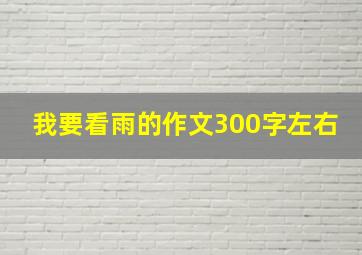 我要看雨的作文300字左右